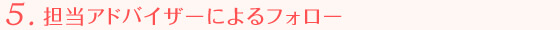 5. 担当アドバイザーによるフォロー